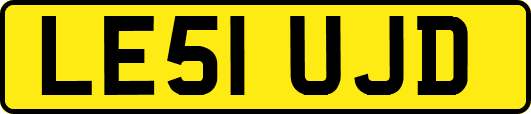 LE51 UJD